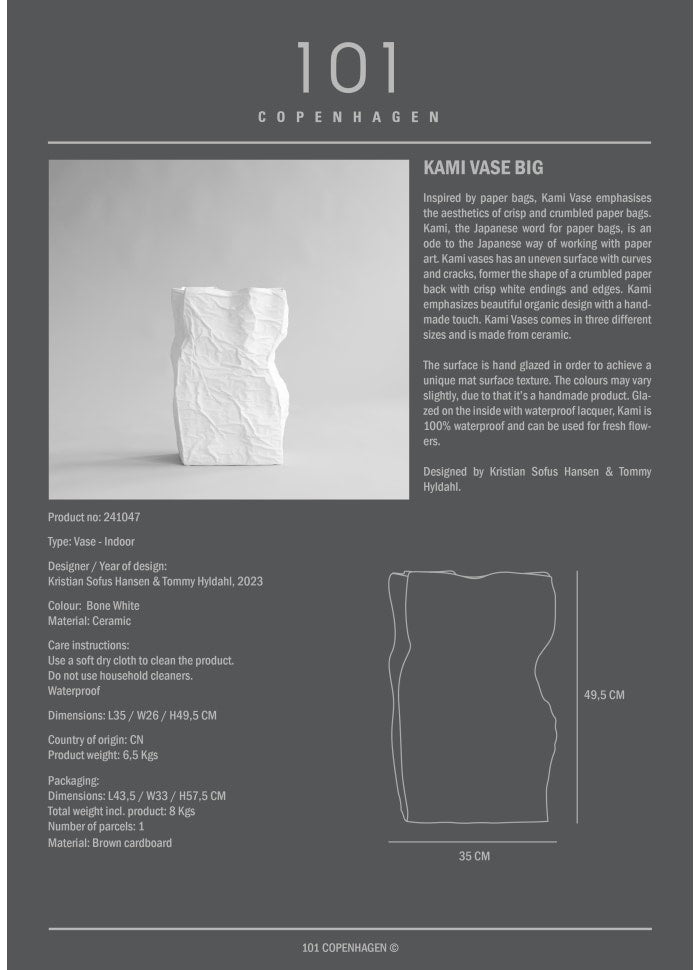 101

COPENHAGEN

KAMI VASE BIG

Inspired by paper bags, Kami Vase emphasises the aesthetics of crisp and crumbled paper bags. Kami, the Japanese word for paper bags, is an ode to the Japanese way of working with paper art. Kami vases has an uneven surface with curves and cracks, former the shape of a crumbled paper back with crisp white endings and edges. Kami emphasizes beautiful organic design with a handmade touch. Kami Vases comes in three different sizes and is made from ceramic.

The surface is hand glazed in order to achieve a unique mat surface texture. The colours may vary slightly, due to that it's a handmade product. Glazed on the inside with waterproof lacquer, Kami is 100% waterproof and can be used for fresh flowers.

Designed by Kristian Sofus Hansen & Tommy Hyldahl.

Product no: 241047

Type: Vase - Indoor

Designer / Year of design:
Kristian Sofus Hansen & Tommy Hyldahl, 2023

Colour: Bone White
Material: Ceramic

Care instructions:
Use a soft dry cloth to clean the product.
Do not use household cleaners.
Waterproof

Dimensions: L35 / W26 / H49,5 CM

Country of origin: CN
Product weight: 6,5 Kgs

Packaging:
Dimensions: L43,5 / W33 / H57,5 CM
Total weight incl. product: 8 Kgs
Number of parcels: 1
Material: Brown cardboard

49,5 CM

35 CM

101 COPENHAGEN ©